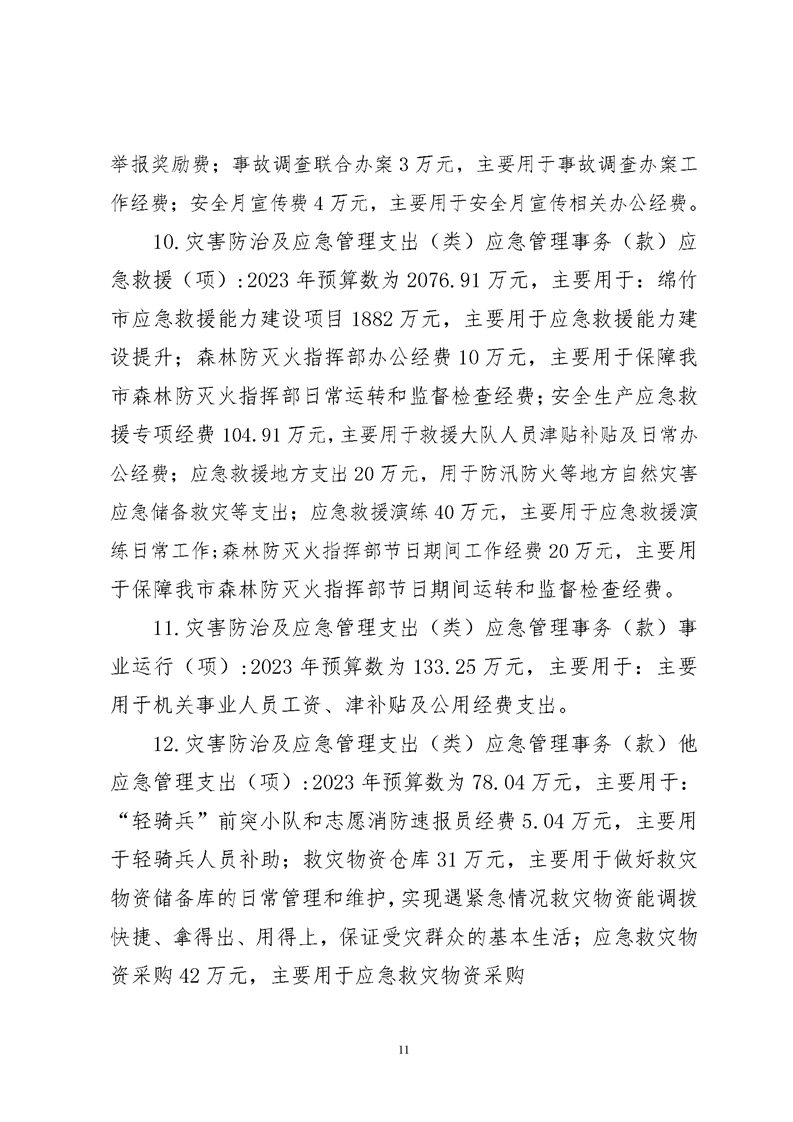 举报奖励费；事故调查联合办案3万元，主要用于事故调查办案工作经费；安全月宣传费4万元，主要用于安全月宣传相关办公经费。

10.灾害防治及应急管理支出（类）应急管理事务（款）应急救援（项）:2023年预算数为2076.91万元，主要用于：绵竹市应急救援能力建设项目1882万元，主要用于应急救援能力建设提升；森林防灭火指挥部办公经费10万元，主要用于保障我市森林防灭火指挥部日常运转和监督检查经费；安全生产应急救援专项经费104.91万元，主要用于救援大队人员津贴补贴及日常办公经费；应急救援地方支出20万元，用于防汛防火等地方自然灾害应急储备救灾等支出；应急救援演练40万元，主要用于应急救援演练日常工作；森林防灭火指挥部节日期间工作经费20万元，主要用于保障我市森林防灭火指挥部节日期间运转和监督检查经费。

11.灾害防治及应急管理支出（类）应急管理事务（款）事业运行（项）:2023年预算数为133.25万元，主要用于：主要用于机关事业人员工资、津补贴及公用经费支出。

12.灾害防治及应急管理支出（类）应急管理事务（款）他应急管理支出（项）:2023年预算数为78.04万元，主要用于：“轻骑兵”前突小队和志愿消防速报员经费5.04万元，主要用于轻骑兵人员补助；救灾物资仓库31万元，主要用于做好救灾物资储备库的日常管理和维护，实现遇紧急情况救灾物资能调拨快捷、拿得出、用得上，保证受灾群众的基本生活；应急救灾物资采购42万元，主要用于应急救灾物资采购

11